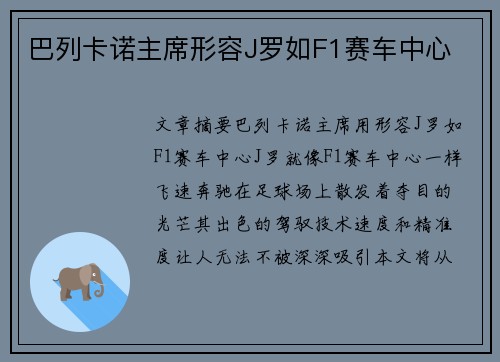 巴列卡诺主席形容J罗如F1赛车中心

文章摘要巴列卡诺主席用形容J罗如F1赛车中心J罗就像F1赛车中心一样飞速奔驰在足球场上散发着夺目的光芒其出色的驾驭技术速度和精准度让人无法不被深深吸引本文将从